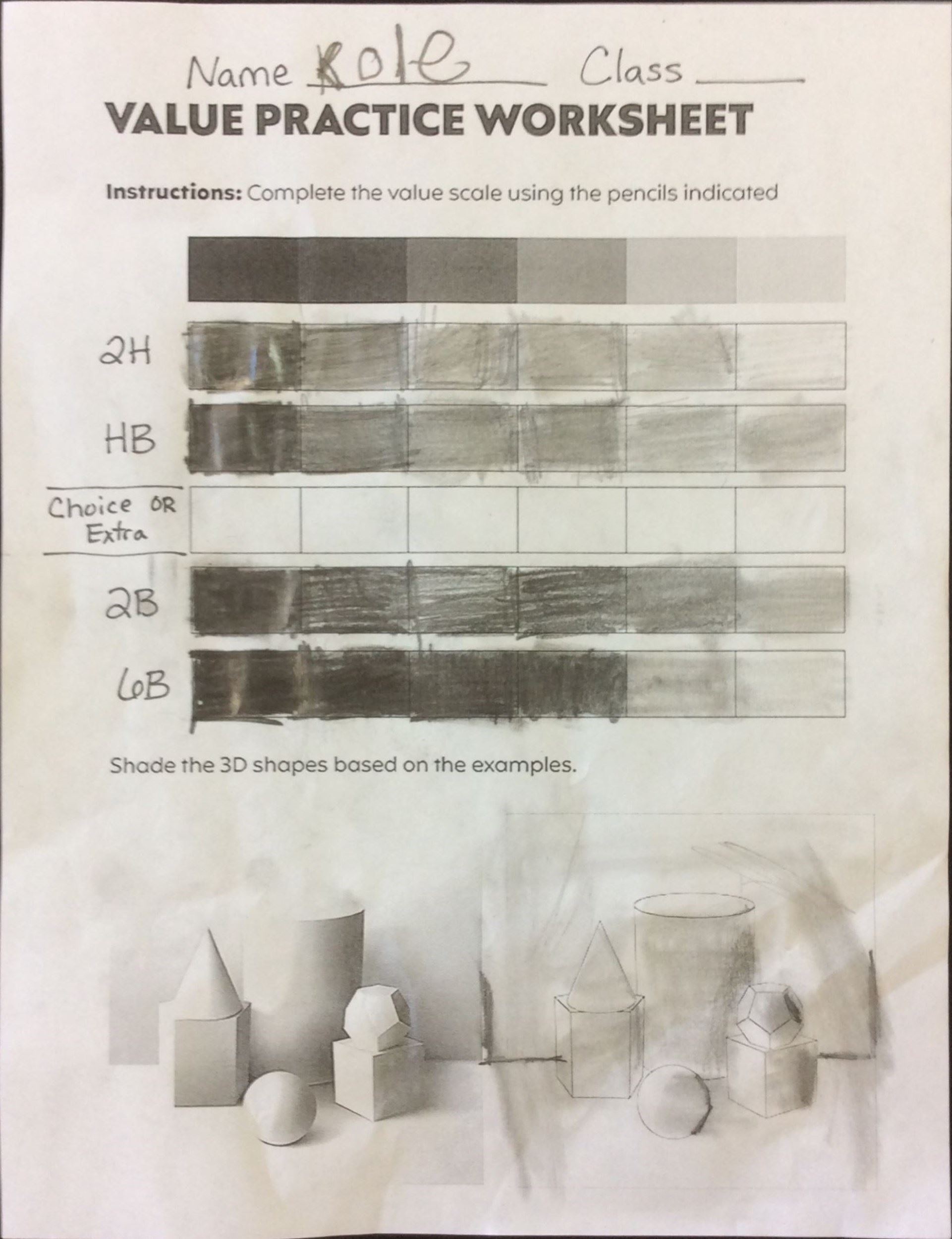 Name Kole Class ____

VALUE PRACTICE WORKSHEET

Instructions: Complete the value scale using the pencils indicated

2H

HB

Choice OR Extra

2B

6B

Shade the 3D shapes based on the examples.